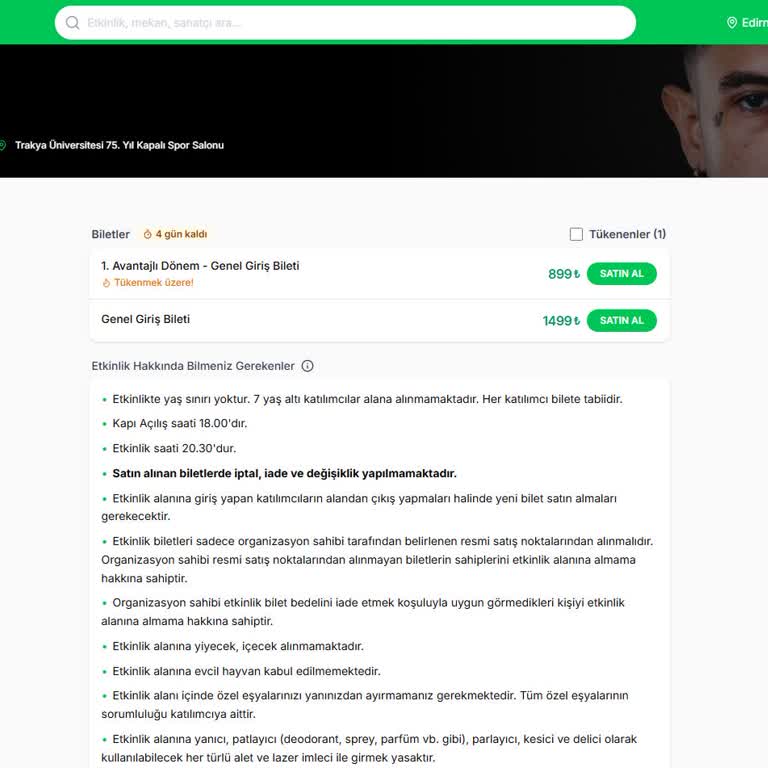 Etkinlik, mekan, sanatçı ara...

Edirn

Trakya Üniversitesi 75. Yıl Kapalı Spor Salonu

Biletler 4 gün kaldı

Tükenenler (1)

1. Avantajlı Dönem - Genel Giriş Bileti
Tükenmek üzere!
899 ₺ SATIN AL

Genel Giriş Bileti
1499 ₺ SATIN AL

Etkinlik Hakkında Bilmeniz Gerekenler

• Etkinlikte yaş sınırı yoktur. 7 yaş altı katılımcılar alana alınmamaktadır. Her katılımcı bilete tabiidir.

• Kapı Açılış saati 18.00'dır.

• Etkinlik saati 20.30'dur.

• Satın alınan biletlerde iptal, iade ve değişiklik yapılmamaktadır.

• Etkinlik alanına giriş yapan katılımcıların alandan çıkış yapmaları halinde yeni bilet satın almaları gerekecektir.

• Etkinlik biletleri sadece organizasyon sahibi tarafından belirlenen resmi satış noktalarından alınmalıdır. Organizasyon sahibi resmi satış noktalarından alınmayan biletlerin sahiplerini etkinlik alanına almama hakkına sahiptir.

• Organizasyon sahibi etkinlik bilet bedelini iade etmek koşuluyla uygun görmedikleri kişiyi etkinlik alanına almama hakkına sahiptir.

• Etkinlik alanına yiyecek, içecek alınmamaktadır.

• Etkinlik alanına evcil hayvan kabul edilmemektedir.

• Etkinlik alanı içinde özel eşyalarınızı yanınızdan ayırmamanız gerekmektedir. Tüm özel eşyalarının sorumluluğu katılımcıya aittir.

• Etkinlik alanına yanıcı, patlayıcı (deodorant, sprey, parfüm vb. gibi), parlayıcı, kesici ve delici olarak kullanılabilecek her türlü alet ve lazer imleci ile girmek yasaktır.